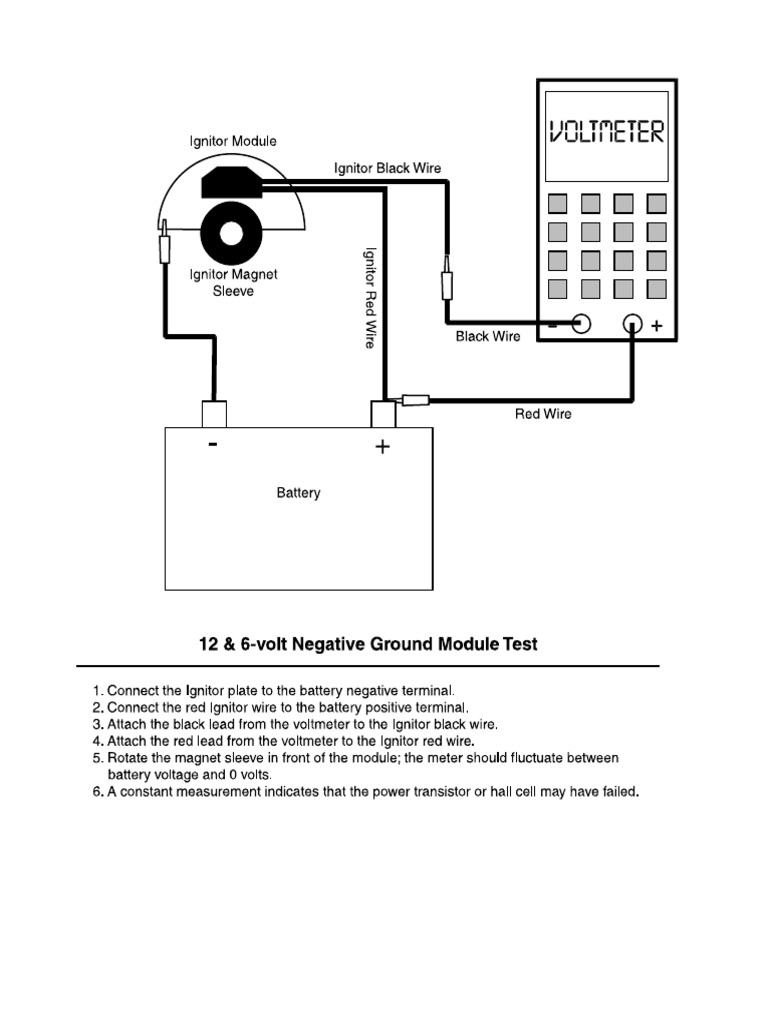 Ignitor Module

Ignitor Black Wire

VOLTMETER

Ignitor Magnet Sleeve

Ignitor Red Wire

Black Wire

- +

Red Wire

- +

Battery

12 & 6-volt Negative Ground Module Test

1. Connect the Ignitor plate to the battery negative terminal.
2. Connect the red Ignitor wire to the battery positive terminal.
3. Attach the black lead from the voltmeter to the Ignitor black wire.
4. Attach the red lead from the voltmeter to the Ignitor red wire.
5. Rotate the magnet sleeve in front of the module; the meter should fluctuate between battery voltage and 0 volts.
6. A constant measurement indicates that the power transistor or hall cell may have failed.